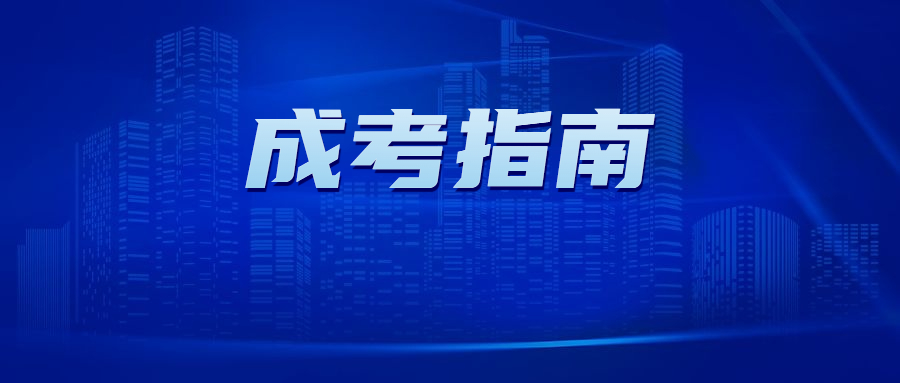 成考指南